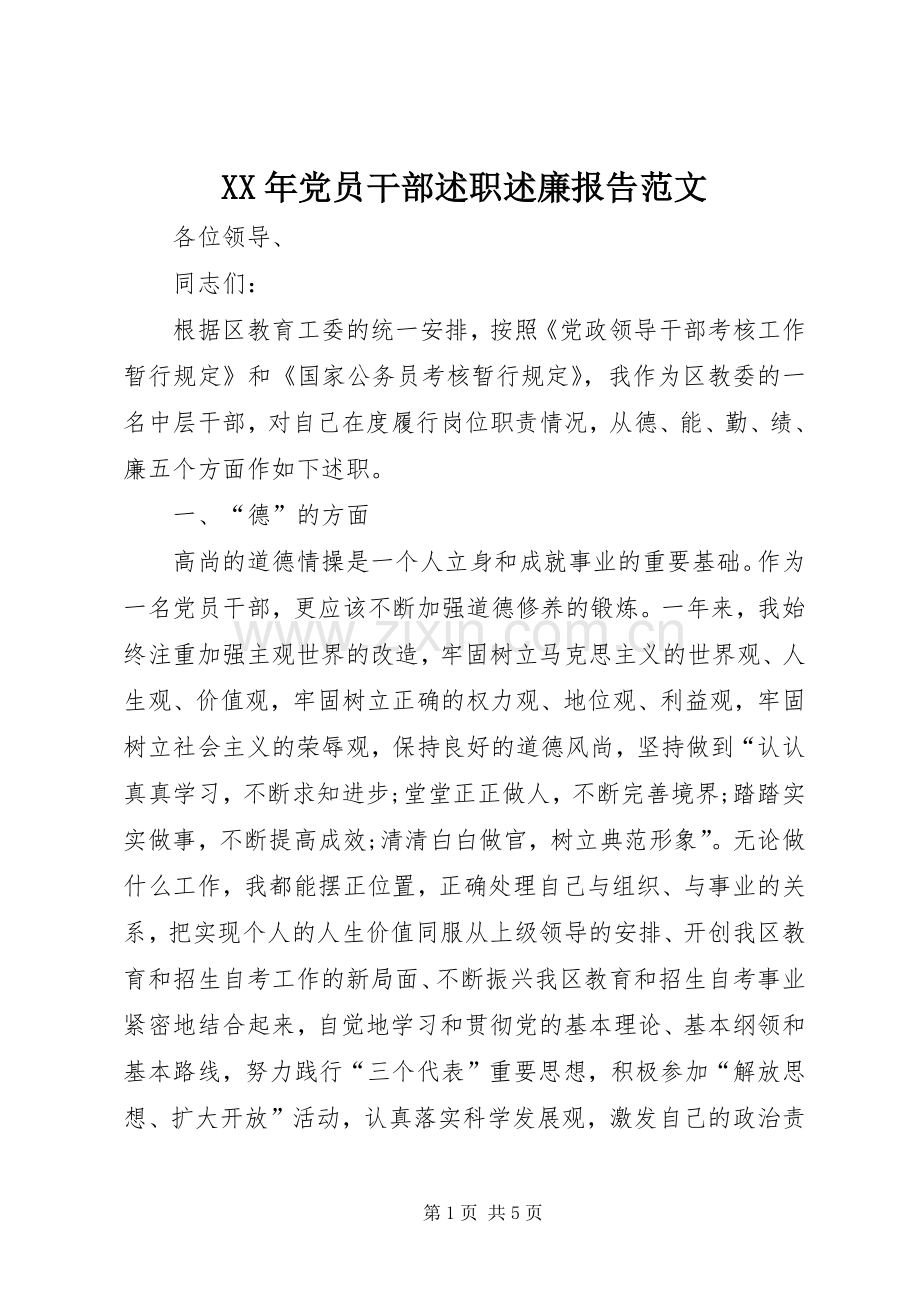 XX年党员干部述职述廉报告范文

各位领导、

同志们：

根据区教育工委的统一安排，按照《党政领导干部考核工作暂行规定》和《国家公务员考核暂行规定》，我作为区教委的一名中层干部，对自己在度履行岗位职责情况，从德、能、勤、绩、廉五个方面作如下述职。

一、“德”的方面

高尚的道德情操是一个人立身和成就事业的重要基础。作为一名党员干部，更应该不断加强道德修养的锻炼。一年来，我始终注重加强主观世界的改造，牢固树立马克思主义的世界观、人生观、价值观，牢固树立正确的权力观、地位观、利益观，牢固树立社会主义的荣辱观，保持良好的道德风尚，坚持做到“认认真真学习，不断求知进步;堂堂正正做人，不断完善境界;踏踏实实做事，不断提高成效;清清白白做官，树立典范形象”。无论做什么工作，我都能摆正位置，正确处理自己与组织、与事业的关系，把实现个人的人生价值同服从上级领导的安排、开创我区教育和招生自考工作的新局面、不断振兴我区教育和招生自考事业紧密地结合起来，自觉地学习和贯彻党的基本理论、基本纲领和基本路线，努力践行“三个代表”重要思想，积极参加“解放思想、扩大开放”活动，认真落实科学发展观，激发自己的政治责

www.zixin.com.cn

第1页 共5页